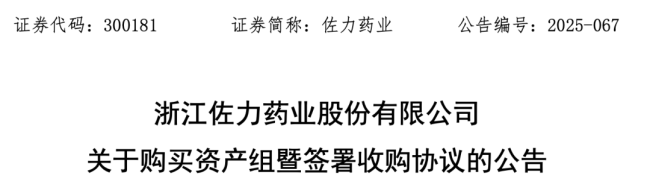 证券代码：300181　　　证券简称：佐力药业　　　公告编号：2025-067

浙江佐力药业股份有限公司

关于购买资产组暨签署收购协议的公告